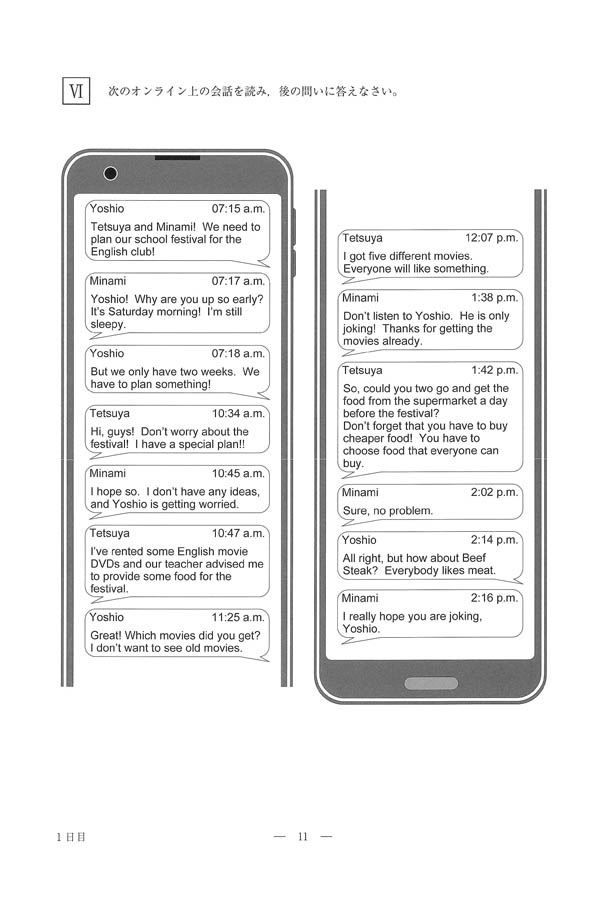 VI 次のオンライン上の会話を読み，後の問いに答えなさい。

Yoshio 07:15 a.m.
Tetsuya and Minami! We need to plan our school festival for the English club!

Minami 07:17 a.m.
Yoshio! Why are you up so early? It's Saturday morning! I'm still sleepy.

Yoshio 07:18 a.m.
But we only have two weeks. We have to plan something!

Tetsuya 10:34 a.m.
Hi, guys! Don't worry about the festival! I have a special plan!!

Minami 10:45 a.m.
I hope so. I don't have any ideas, and Yoshio is getting worried.

Tetsuya 10:47 a.m.
I've rented some English movie DVDs and our teacher advised me to provide some food for the festival.

Yoshio 11:25 a.m.
Great! Which movies did you get? I don't want to see old movies.

Tetsuya 12:07 p.m.
I got five different movies. Everyone will like something.

Minami 1:38 p.m.
Don't listen to Yoshio. He is only joking! Thanks for getting the movies already.

Tetsuya 1:42 p.m.
So, could you two go and get the food from the supermarket a day before the festival?
Don't forget that you have to buy cheaper food! You have to choose food that everyone can buy.

Minami 2:02 p.m.
Sure, no problem.

Yoshio 2:14 p.m.
All right, but how about Beef Steak? Everybody likes meat.

Minami 2:16 p.m.
I really hope you are joking, Yoshio.

1日目 — 11 —